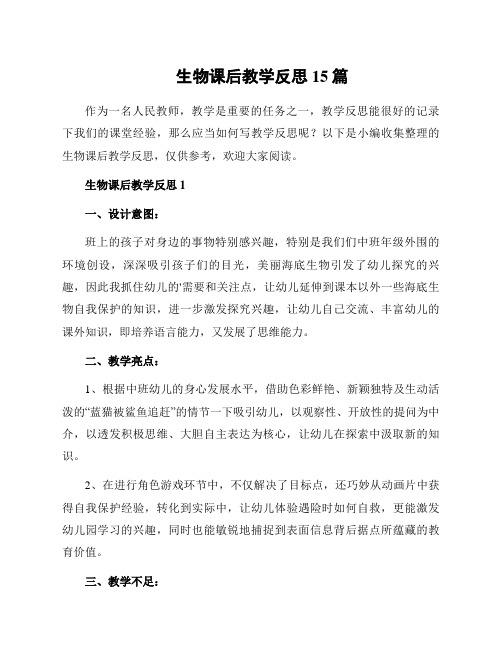 生物课后教学反思15篇

作为一名人民教师，教学是重要的任务之一，教学反思能很好的记录下我们的课堂经验，那么应当如何写教学反思呢？以下是小编收集整理的生物课后教学反思，仅供参考，欢迎大家阅读。

生物课后教学反思1

一、设计意图：

班上的孩子对身边的事物特别感兴趣，特别是我们们中班年级外围的环境创设，深深吸引孩子们的目光，美丽海底生物引发了幼儿探究的兴趣，因此我抓住幼儿的'需要和关注点，让幼儿延伸到课本以外一些海底生物自我保护的知识，进一步激发探究兴趣，让幼儿自己交流、丰富幼儿的课外知识，即培养语言能力，又发展了思维能力。

二、教学亮点：

1、根据中班幼儿的身心发展水平，借助色彩鲜艳、新颖独特及生动活泼的“蓝猫被鲨鱼追赶”的情节一下吸引幼儿，以观察性、开放性的提问为中介，以透发积极思维、大胆自主表达为核心，让幼儿在探索中汲取新的知识。

2、在进行角色游戏环节中，不仅解决了目标点，还巧妙从动画片中获得自我保护经验，转化到实际中，让幼儿体验遇险时如何自救，更能激发幼儿园学习的兴趣，同时也能敏锐地捕捉到表面信息背后据点所蕴藏的教育价值。

三、教学不足：